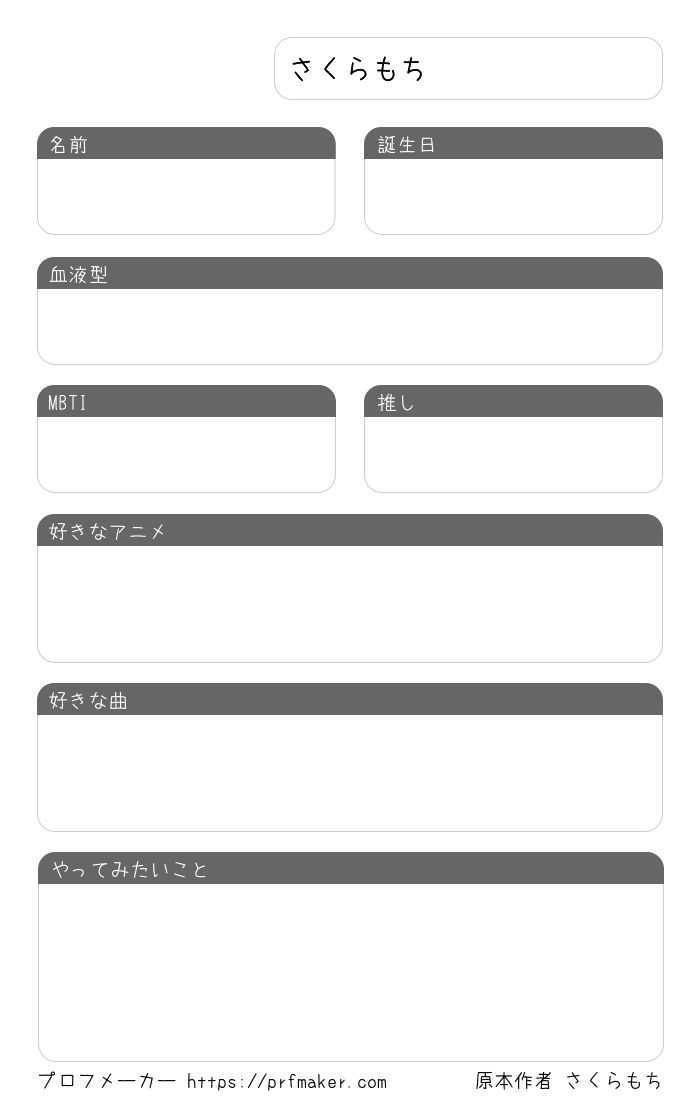 さくらもち

名前

誕生日

血液型

MBTI

推し

好きなアニメ

好きな曲

やってみたいこと

プロフメーカー https://prfmaker.com 原本作者 さくらもち